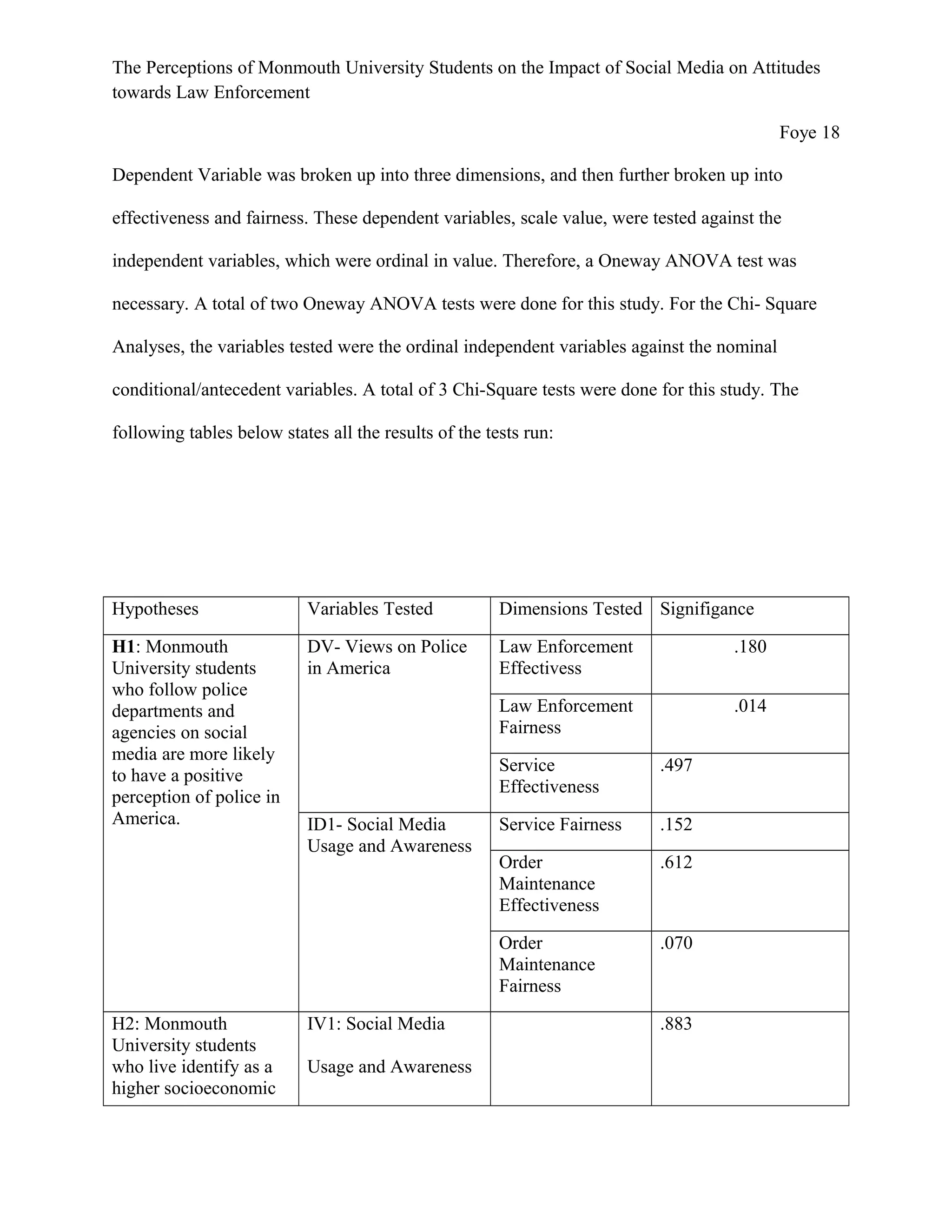 The Perceptions of Monmouth University Students on the Impact of Social Media on Attitudes towards Law Enforcement

Foye 18

Dependent Variable was broken up into three dimensions, and then further broken up into effectiveness and fairness. These dependent variables, scale value, were tested against the independent variables, which were ordinal in value. Therefore, a Oneway ANOVA test was necessary. A total of two Oneway ANOVA tests were done for this study. For the Chi- Square Analyses, the variables tested were the ordinal independent variables against the nominal conditional/antecedent variables. A total of 3 Chi-Square tests were done for this study. The following tables below states all the results of the tests run:

| Hypotheses | Variables Tested | Dimensions Tested | Signifigance |
|---|---|---|---|
| **H1**: Monmouth University students who follow police departments and agencies on social media are more likely to have a positive perception of police in America. | DV- Views on Police in America | Law Enforcement Effectivess | .180 |
| | | Law Enforcement Fairness | .014 |
| | | Service Effectiveness | .497 |
| | ID1- Social Media Usage and Awareness | Service Fairness | .152 |
| | | Order Maintenance Effectiveness | .612 |
| | | Order Maintenance Fairness | .070 |
| H2: Monmouth University students who live identify as a higher socioeconomic | IV1: Social Media Usage and Awareness | | .883 |